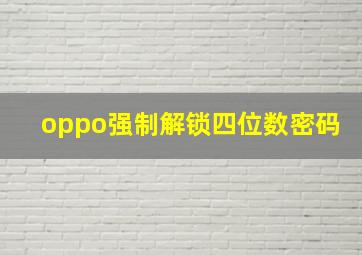 oppo强制解锁四位数密码